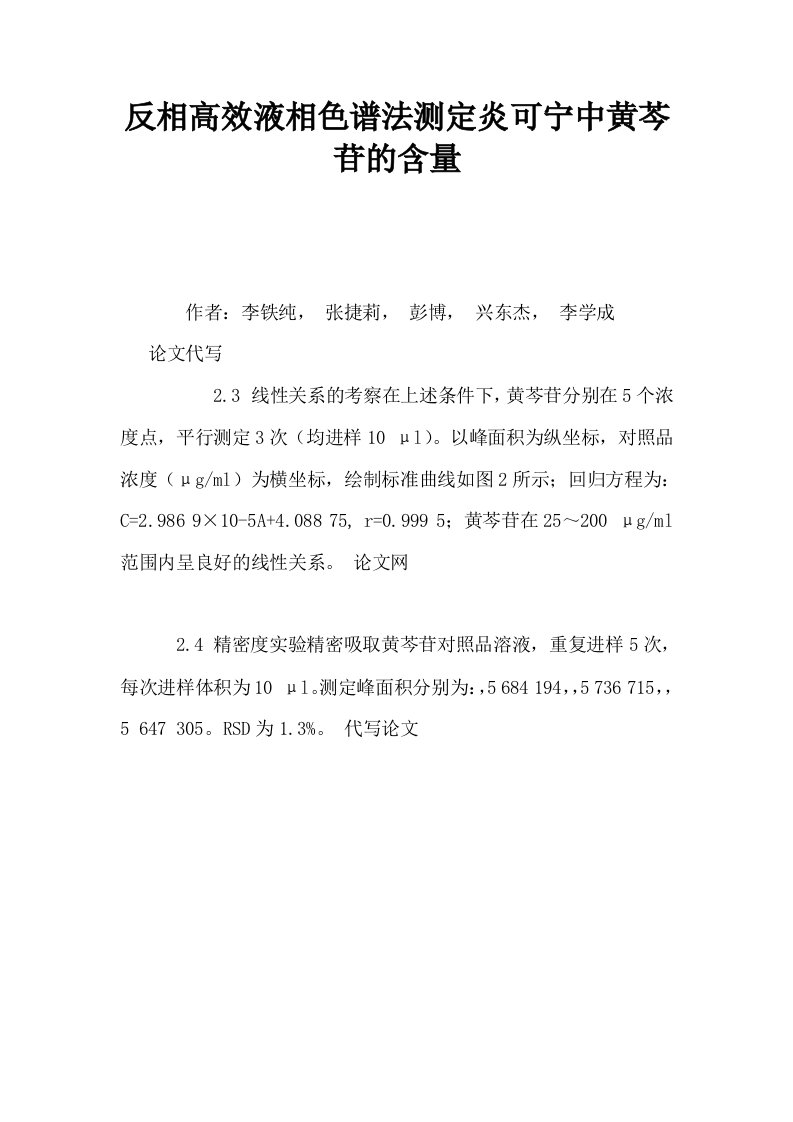 反相高效液相色谱法测定炎可宁中黄芩苷的含量

作者：李铁纯， 张捷莉， 彭博， 兴东杰， 李学成

论文代写

2.3 线性关系的考察在上述条件下，黄芩苷分别在5个浓度点，平行测定3次（均进样10 μl）。以峰面积为纵坐标，对照品浓度（μg/ml）为横坐标，绘制标准曲线如图2所示；回归方程为：C=2.986 9×10-5A+4.088 75, r=0.999 5；黄芩苷在25～200 μg/ml范围内呈良好的线性关系。 论文网

2.4 精密度实验精密吸取黄芩苷对照品溶液，重复进样5次，每次进样体积为10 μl。测定峰面积分别为:,5 684 194,,5 736 715,,5 647 305。RSD为1.3%。 代写论文